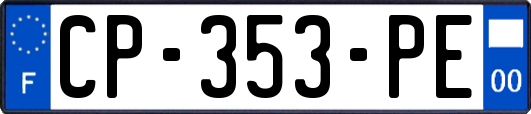 F
CP-353-PE
00